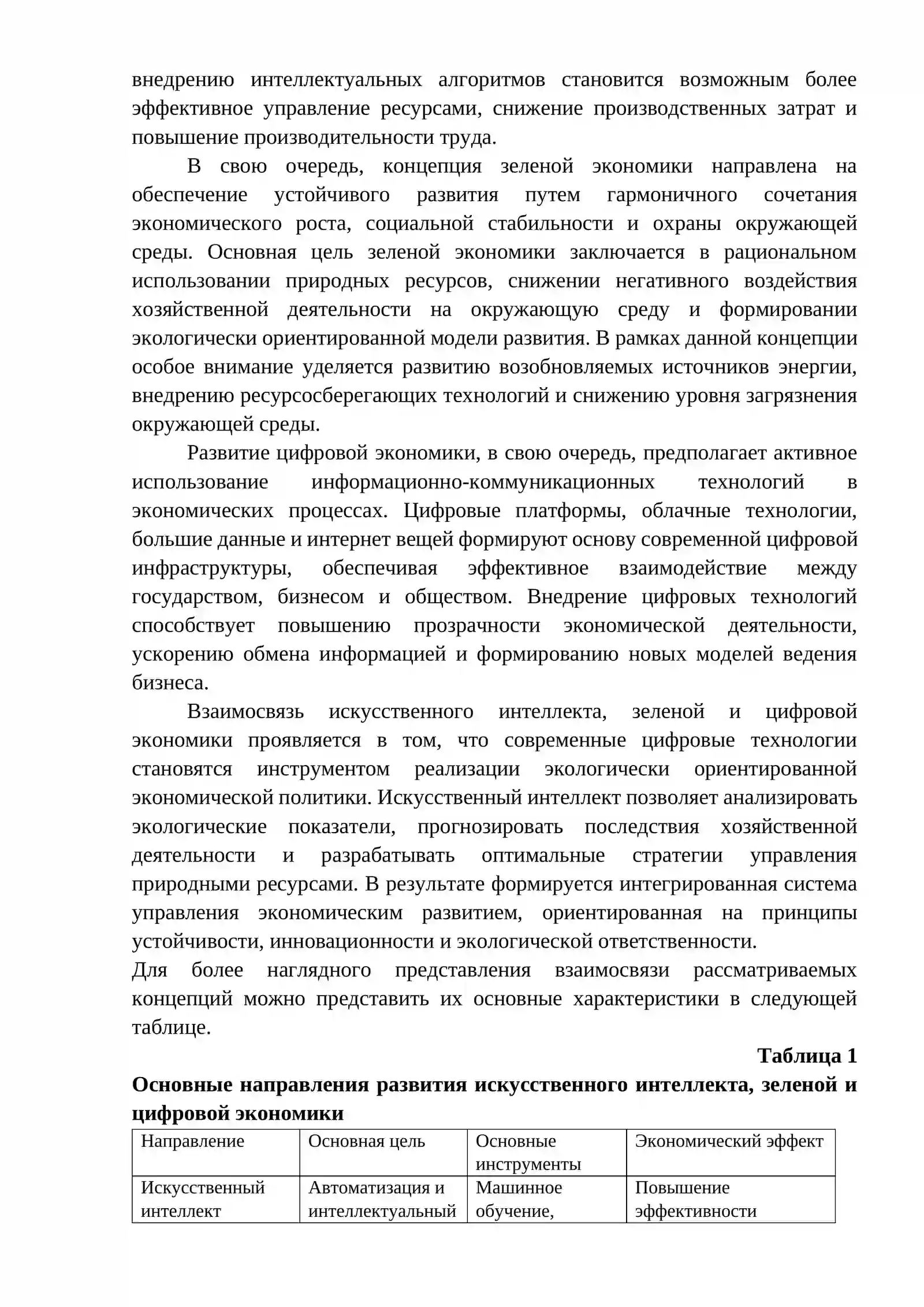 внедрению интеллектуальных алгоритмов становится возможным более эффективное управление ресурсами, снижение производственных затрат и повышение производительности труда.

В свою очередь, концепция зеленой экономики направлена на обеспечение устойчивого развития путем гармоничного сочетания экономического роста, социальной стабильности и охраны окружающей среды. Основная цель зеленой экономики заключается в рациональном использовании природных ресурсов, снижении негативного воздействия хозяйственной деятельности на окружающую среду и формировании экологически ориентированной модели развития. В рамках данной концепции особое внимание уделяется развитию возобновляемых источников энергии, внедрению ресурсосберегающих технологий и снижению уровня загрязнения окружающей среды.

Развитие цифровой экономики, в свою очередь, предполагает активное использование информационно-коммуникационных технологий в экономических процессах. Цифровые платформы, облачные технологии, большие данные и интернет вещей формируют основу современной цифровой инфраструктуры, обеспечивая эффективное взаимодействие между государством, бизнесом и обществом. Внедрение цифровых технологий способствует повышению прозрачности экономической деятельности, ускорению обмена информацией и формированию новых моделей ведения бизнеса.

Взаимосвязь искусственного интеллекта, зеленой и цифровой экономики проявляется в том, что современные цифровые технологии становятся инструментом реализации экологически ориентированной экономической политики. Искусственный интеллект позволяет анализировать экологические показатели, прогнозировать последствия хозяйственной деятельности и разрабатывать оптимальные стратегии управления природными ресурсами. В результате формируется интегрированная система управления экономическим развитием, ориентированная на принципы устойчивости, инновационности и экологической ответственности.

Для более наглядного представления взаимосвязи рассматриваемых концепций можно представить их основные характеристики в следующей таблице.

Таблица 1

Основные направления развития искусственного интеллекта, зеленой и цифровой экономики

| Направление | Основная цель | Основные инструменты | Экономический эффект |
|---|---|---|---|
| Искусственный интеллект | Автоматизация и интеллектуальный | Машинное обучение, | Повышение эффективности |